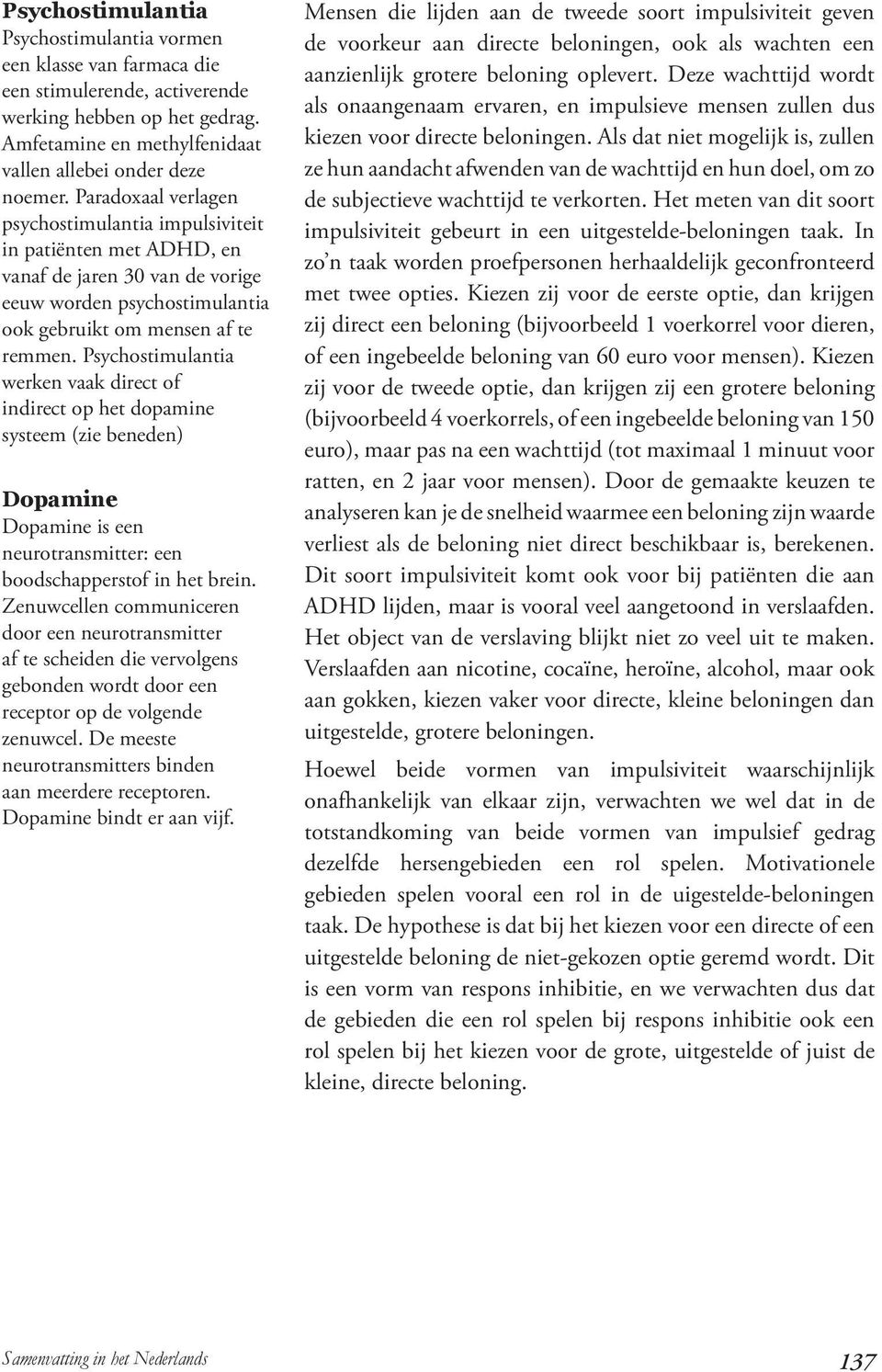 Psychostimulantia
Psychostimulantia vormen een klasse van farmaca die een stimulerende, activerende werking hebben op het gedrag. Amfetamine en methylfenidaat vallen allebei onder deze noemer. Paradoxaal verlagen psychostimulantia impulsiviteit in patiënten met ADHD, en vanaf de jaren 30 van de vorige eeuw worden psychostimulantia ook gebruikt om mensen af te remmen. Psychostimulantia werken vaak direct of indirect op het dopamine systeem (zie beneden)

Dopamine
Dopamine is een neurotransmitter: een boodschapperstof in het brein. Zenuwcellen communiceren door een neurotransmitter af te scheiden die vervolgens gebonden wordt door een receptor op de volgende zenuwcel. De meeste neurotransmitters binden aan meerdere receptoren. Dopamine bindt er aan vijf.

Mensen die lijden aan de tweede soort impulsiviteit geven de voorkeur aan directe beloningen, ook als wachten een aanzienlijk grotere beloning oplevert. Deze wachttijd wordt als onaangenaam ervaren, en impulsieve mensen zullen dus kiezen voor directe beloningen. Als dat niet mogelijk is, zullen ze hun aandacht afwenden van de wachttijd en hun doel, om zo de subjectieve wachttijd te verkorten. Het meten van dit soort impulsiviteit gebeurt in een uitgestelde-beloningen taak. In zo'n taak worden proefpersonen herhaaldelijk geconfronteerd met twee opties. Kiezen zij voor de eerste optie, dan krijgen zij direct een beloning (bijvoorbeeld 1 voerkorrel voor dieren, of een ingebeelde beloning van 60 euro voor mensen). Kiezen zij voor de tweede optie, dan krijgen zij een grotere beloning (bijvoorbeeld 4 voerkorrels, of een ingebeelde beloning van 150 euro), maar pas na een wachttijd (tot maximaal 1 minuut voor ratten, en 2 jaar voor mensen). Door de gemaakte keuzen te analyseren kan je de snelheid waarmee een beloning zijn waarde verliest als de beloning niet direct beschikbaar is, berekenen. Dit soort impulsiviteit komt ook voor bij patiënten die aan ADHD lijden, maar is vooral veel aangetoond in verslaafden. Het object van de verslaving blijkt niet zo veel uit te maken. Verslaafden aan nicotine, cocaïne, heroïne, alcohol, maar ook aan gokken, kiezen vaker voor directe, kleine beloningen dan uitgestelde, grotere beloningen.

Hoewel beide vormen van impulsiviteit waarschijnlijk onafhankelijk van elkaar zijn, verwachten we wel dat in de totstandkoming van beide vormen van impulsief gedrag dezelfde hersengebieden een rol spelen. Motivationele gebieden spelen vooral een rol in de uigestelde-beloningen taak. De hypothese is dat bij het kiezen voor een directe of een uitgestelde beloning de niet-gekozen optie geremd wordt. Dit is een vorm van respons inhibitie, en we verwachten dus dat de gebieden die een rol spelen bij respons inhibitie ook een rol spelen bij het kiezen voor de grote, uitgestelde of juist de kleine, directe beloning.

Samenvatting in het Nederlands 137